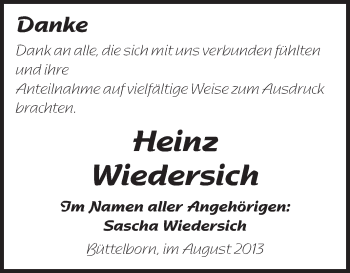 Danke

Dank an alle, die sich mit uns verbunden fühlten und ihre
Anteilnahme auf vielfältige Weise zum Ausdruck brachten.

Heinz
Wiedersich

Im Namen aller Angehörigen:
Sascha Wiedersich

Büttelborn, im August 2013